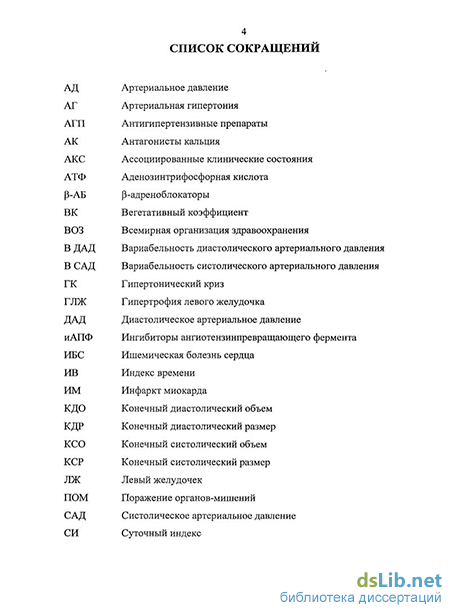 4
СПИСОК СОКРАЩЕНИЙ

| | |
|---|---|
| АД | Артериальное давление |
| АГ | Артериальная гипертония |
| АГП | Антигипертензивные препараты |
| АК | Антагонисты кальция |
| АКС | Ассоциированные клинические состояния |
| АТФ | Аденозинтрифосфорная кислота |
| β-АБ | β-адреноблокаторы |
| ВК | Вегетативный коэффициент |
| ВОЗ | Всемирная организация здравоохранения |
| В ДАД | Вариабельность диастолического артериального давления |
| В САД | Вариабельность систолического артериального давления |
| ГК | Гипертонический криз |
| ГЛЖ | Гипертрофия левого желудочка |
| ДАД | Диастолическое артериальное давление |
| иАПФ | Ингибиторы ангиотензинпревращающего фермента |
| ИБС | Ишемическая болезнь сердца |
| ИВ | Индекс времени |
| ИМ | Инфаркт миокарда |
| КДО | Конечный диастолический объем |
| КДР | Конечный диастолический размер |
| КСО | Конечный систолический объем |
| КСР | Конечный систолический размер |
| ЛЖ | Левый желудочек |
| ПОМ | Поражение органов-мишений |
| САД | Систолическое артериальное давление |
| СИ | Суточный индекс |

dsLib.net
библиотека диссертаций